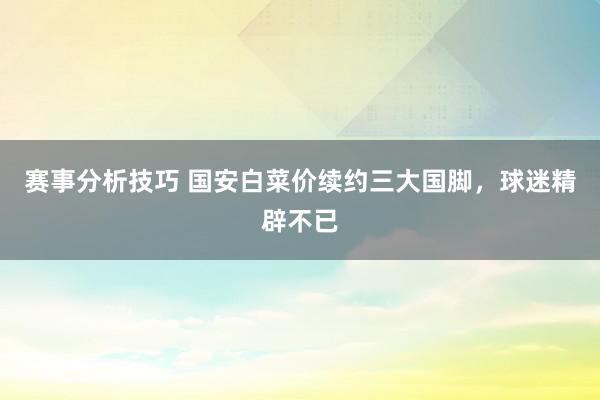 赛事分析技巧 国安白菜价续约三大国脚，球迷精辟不已